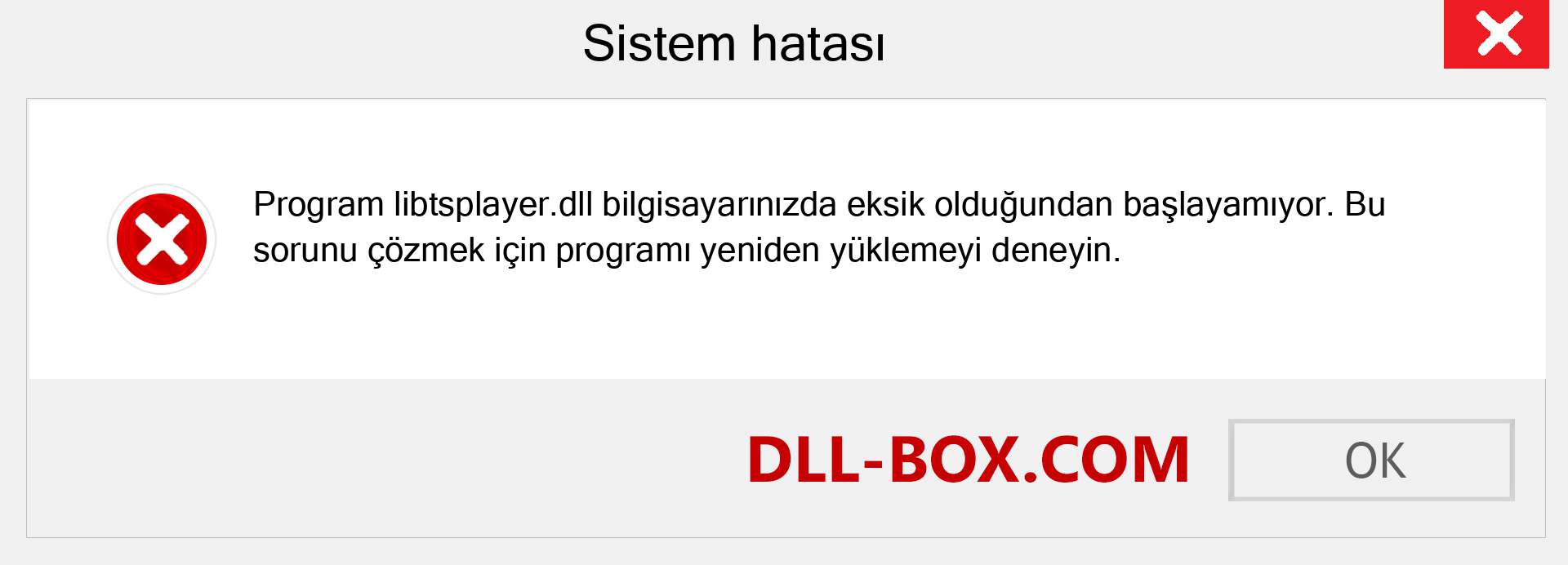 Sistem hatası

Program libtsplayer.dll bilgisayarınızda eksik olduğundan başlayamıyor. Bu sorunu çözmek için programı yeniden yüklemeyi deneyin.

DLL-BOX.COM

OK